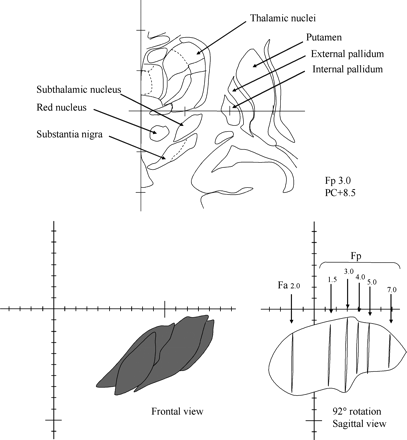 Thalamic nuclei

Putamen

External pallidum

Internal pallidum

Subthalamic nucleus

Red nucleus

Substantia nigra

Fp 3.0
PC+8.5

Fp

Fa 2.0

1.5

3.0

4.0

5.0

7.0

Frontal view

92° rotation
Sagittal view